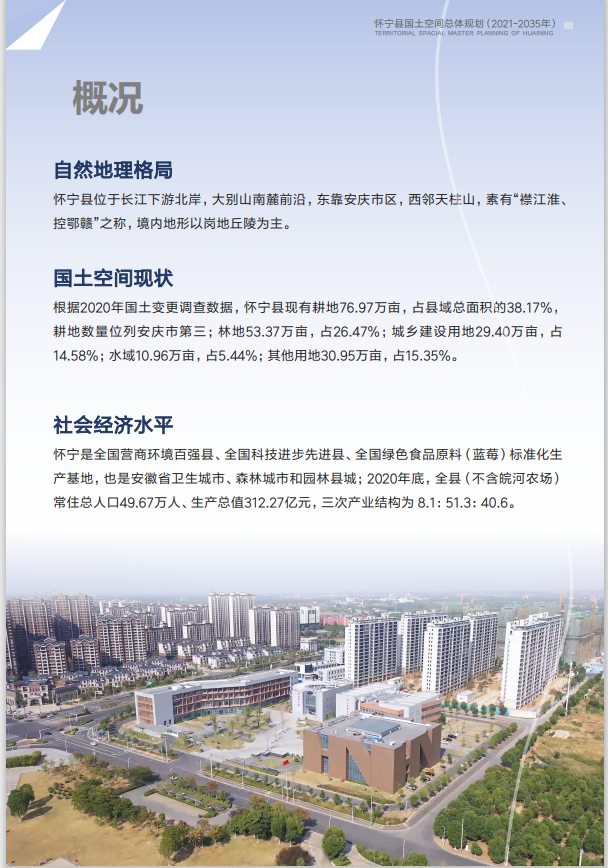 怀宁县国土空间总体规划（2021-2035年）
TERRITORIAL SPACIAL MASTER PLANNING OF HUAINING

概况

自然地理格局

怀宁县位于长江下游北岸，大别山南麓前沿，东靠安庆市区，西邻天柱山，素有“襟江淮、控鄂赣”之称，境内地形以岗地丘陵为主。

国土空间现状

根据2020年国土变更调查数据，怀宁县现有耕地76.97万亩，占县域总面积的38.17%，耕地数量位列安庆市第三；林地53.37万亩，占26.47%；城乡建设用地29.40万亩，占14.58%；水域10.96万亩，占5.44%；其他用地30.95万亩，占15.35%。

社会经济水平

怀宁是全国营商环境百强县、全国科技进步先进县、全国绿色食品原料（蓝莓）标准化生产基地，也是安徽省卫生城市、森林城市和园林县城；2020年底，全县（不含皖河农场）常住总人口49.67万人、生产总值312.27亿元，三次产业结构为 8.1：51.3：40.6。